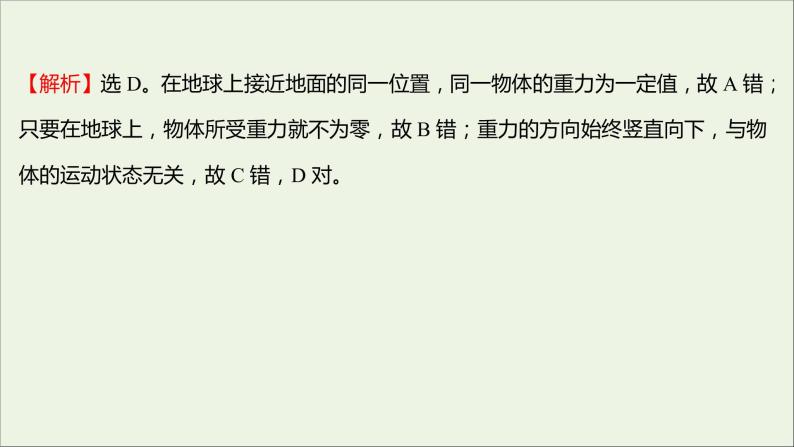 【解析】选 D。在地球上接近地面的同一位置，同一物体的重力为一定值，故 A 错；只要在地球上，物体所受重力就不为零，故 B 错；重力的方向始终竖直向下，与物体的运动状态无关，故 C 错，D 对。